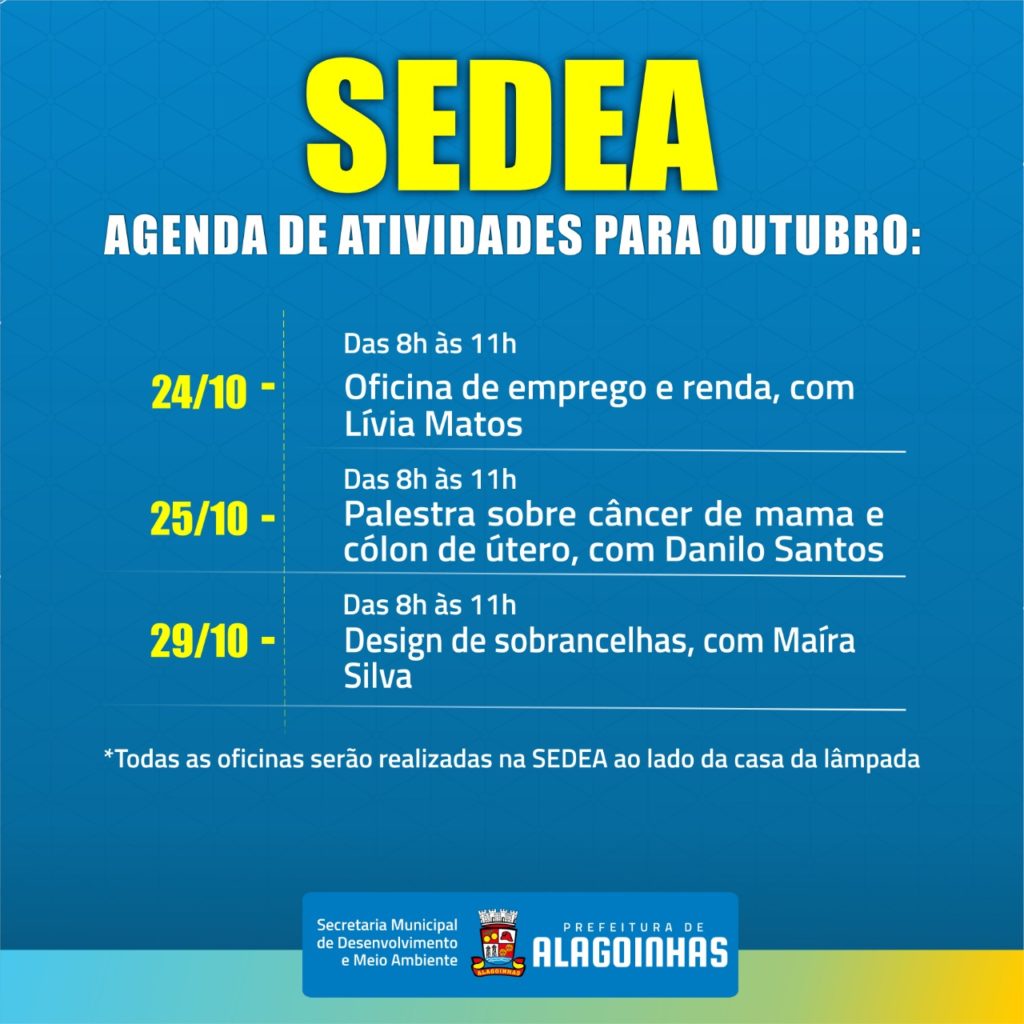 SEDEA

AGENDA DE ATIVIDADES PARA OUTUBRO:

24/10 - Das 8h às 11h
Oficina de emprego e renda, com Lívia Matos

25/10 - Das 8h às 11h
Palestra sobre câncer de mama e cólon de útero, com Danilo Santos

29/10 - Das 8h às 11h
Design de sobrancelhas, com Maíra Silva

*Todas as oficinas serão realizadas na SEDEA ao lado da casa da lâmpada

Secretaria Municipal de Desenvolvimento e Meio Ambiente

ALAGOINHAS

PREFEITURA DE ALAGOINHAS